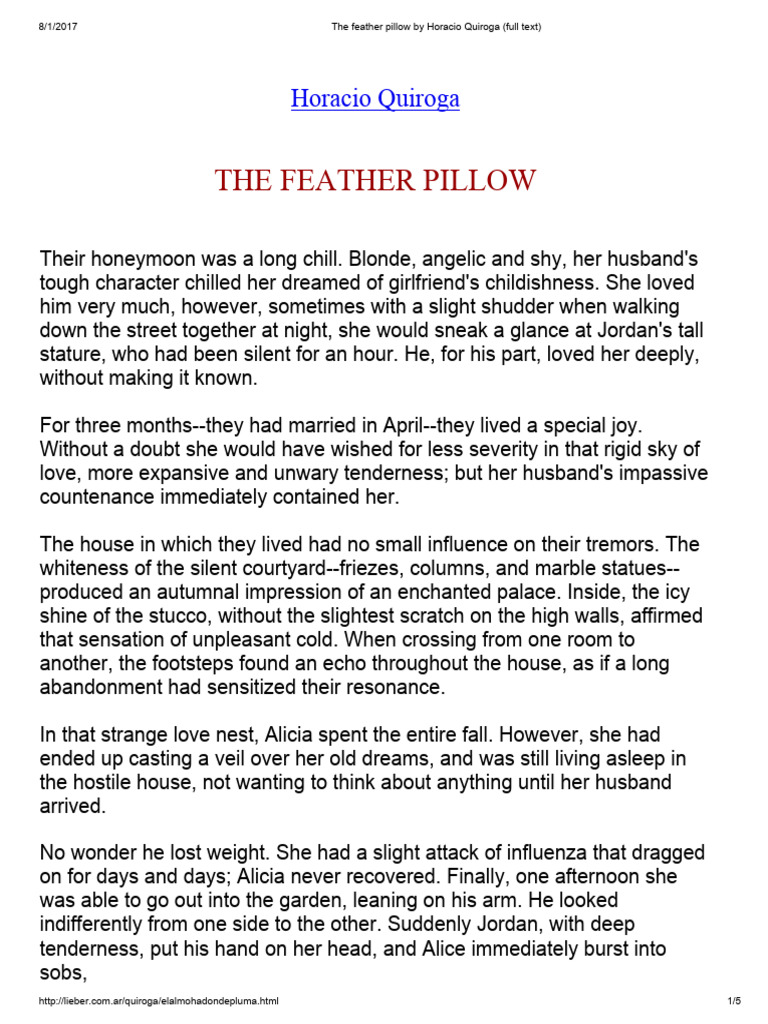 8/1/2017 The feather pillow by Horacio Quiroga (full text)

Horacio Quiroga

THE FEATHER PILLOW

Their honeymoon was a long chill. Blonde, angelic and shy, her husband's tough character chilled her dreamed of girlfriend's childishness. She loved him very much, however, sometimes with a slight shudder when walking down the street together at night, she would sneak a glance at Jordan's tall stature, who had been silent for an hour. He, for his part, loved her deeply, without making it known.

For three months--they had married in April--they lived a special joy. Without a doubt she would have wished for less severity in that rigid sky of love, more expansive and unwary tenderness; but her husband's impassive countenance immediately contained her.

The house in which they lived had no small influence on their tremors. The whiteness of the silent courtyard--friezes, columns, and marble statues--produced an autumnal impression of an enchanted palace. Inside, the icy shine of the stucco, without the slightest scratch on the high walls, affirmed that sensation of unpleasant cold. When crossing from one room to another, the footsteps found an echo throughout the house, as if a long abandonment had sensitized their resonance.

In that strange love nest, Alicia spent the entire fall. However, she had ended up casting a veil over her old dreams, and was still living asleep in the hostile house, not wanting to think about anything until her husband arrived.

No wonder he lost weight. She had a slight attack of influenza that dragged on for days and days; Alicia never recovered. Finally, one afternoon she was able to go out into the garden, leaning on his arm. He looked indifferently from one side to the other. Suddenly Jordan, with deep tenderness, put his hand on her head, and Alice immediately burst into sobs,

http://lieber.com.ar/quiroga/elalmohadondepluma.html 1/5